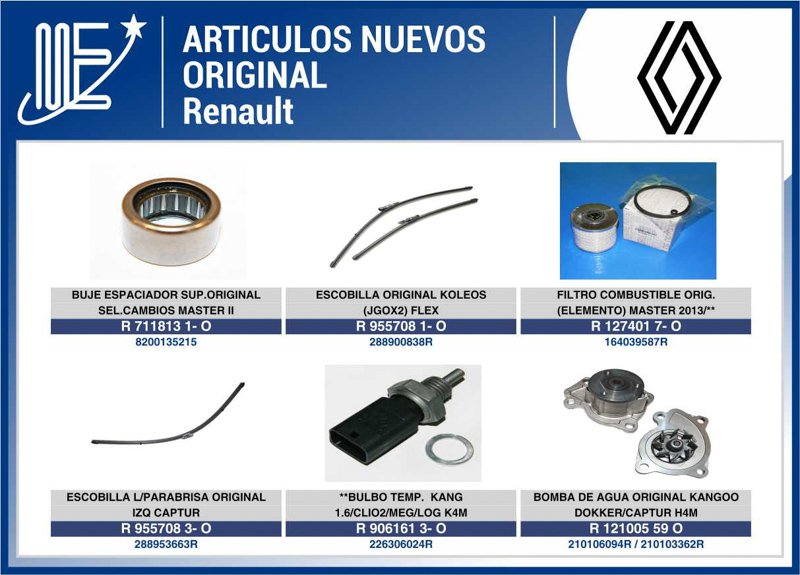 ARTICULOS NUEVOS ORIGINAL Renault

BUJE ESPACIADOR SUP.ORIGINAL SEL.CAMBIOS MASTER II
R 711813 1- O
8200135215

ESCOBILLA ORIGINAL KOLEOS (JGOX2) FLEX
R 955708 1- O
288900838R

FILTRO COMBUSTIBLE ORIG. (ELEMENTO) MASTER 2013/**
R 127401 7- O
164039587R

ESCOBILLA L/PARABRISA ORIGINAL IZQ CAPTUR
R 955708 3- O
288953663R

**BULBO TEMP. KANG 1.6/CLIO2/MEG/LOG K4M
R 906161 3- O
226306024R

BOMBA DE AGUA ORIGINAL KANGOO DOKKER/CAPTUR H4M
R 121005 59 O
210106094R / 210103362R